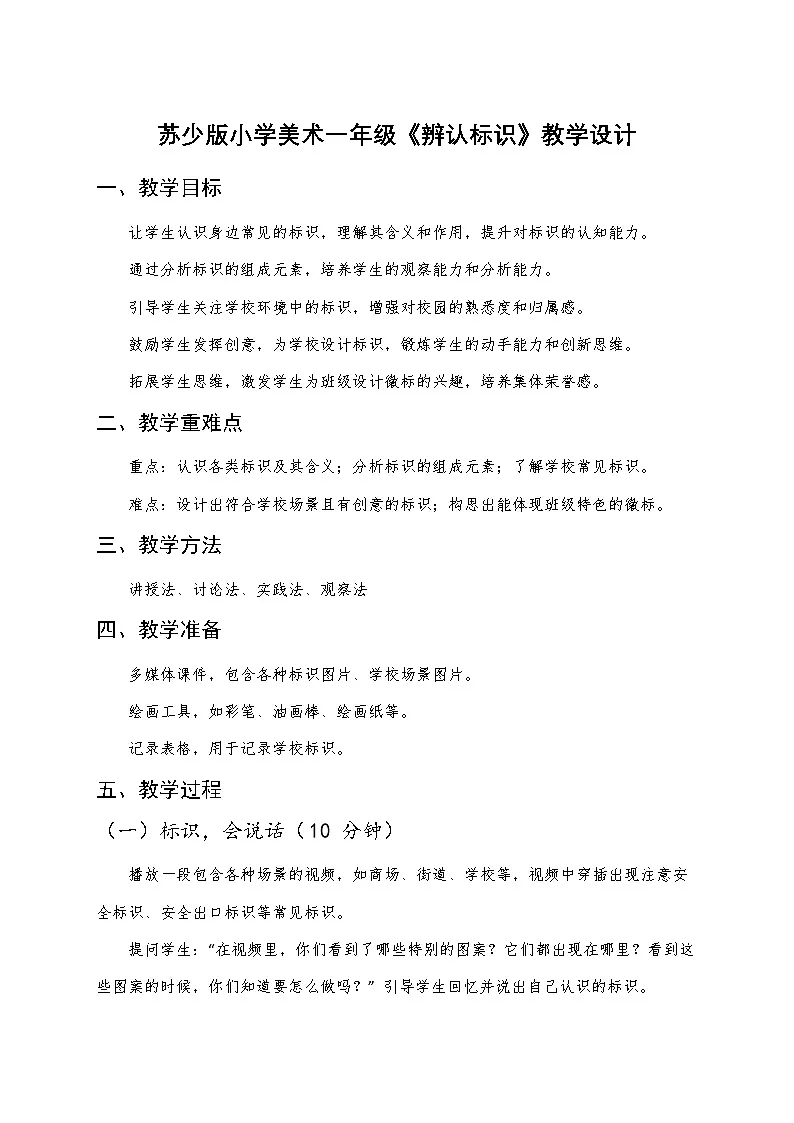 苏少版小学美术一年级《辨认标识》教学设计

一、教学目标

让学生认识身边常见的标识，理解其含义和作用，提升对标识的认知能力。

通过分析标识的组成元素，培养学生的观察能力和分析能力。

引导学生关注学校环境中的标识，增强对校园的熟悉度和归属感。

鼓励学生发挥创意，为学校设计标识，锻炼学生的动手能力和创新思维。

拓展学生思维，激发学生为班级设计徽标的兴趣，培养集体荣誉感。

二、教学重难点

重点：认识各类标识及其含义；分析标识的组成元素；了解学校常见标识。

难点：设计出符合学校场景且有创意的标识；构思出能体现班级特色的徽标。

三、教学方法

讲授法、讨论法、实践法、观察法

四、教学准备

多媒体课件，包含各种标识图片、学校场景图片。

绘画工具，如彩笔、油画棒、绘画纸等。

记录表格，用于记录学校标识。

五、教学过程

（一）标识，会说话（10 分钟）

播放一段包含各种场景的视频，如商场、街道、学校等，视频中穿插出现注意安全标识、安全出口标识等常见标识。

提问学生："在视频里，你们看到了哪些特别的图案？它们都出现在哪里？看到这些图案的时候，你们知道要怎么做吗？"引导学生回忆并说出自己认识的标识。